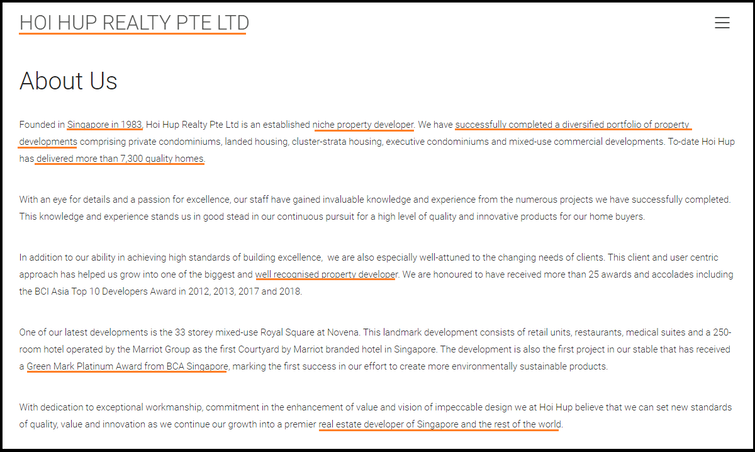 HOI HUP REALTY PTE LTD

About Us

Founded in Singapore in 1983, Hoi Hup Realty Pte Ltd is an established niche property developer. We have successfully completed a diversified portfolio of property developments comprising private condominiums, landed housing, cluster-strata housing, executive condominiums and mixed-use commercial developments. To-date Hoi Hup has delivered more than 7,300 quality homes.

With an eye for details and a passion for excellence, our staff have gained invaluable knowledge and experience from the numerous projects we have successfully completed. This knowledge and experience stands us in good stead in our continuous pursuit for a high level of quality and innovative products for our home buyers.

In addition to our ability in achieving high standards of building excellence, we are also especially well-attuned to the changing needs of clients. This client and user centric approach has helped us grow into one of the biggest and well recognised property developer. We are honoured to have received more than 25 awards and accolades including the BCI Asia Top 10 Developers Award in 2012, 2013, 2017 and 2018.

One of our latest developments is the 33 storey mixed-use Royal Square at Novena. This landmark development consists of retail units, restaurants, medical suites and a 250-room hotel operated by the Marriot Group as the first Courtyard by Marriot branded hotel in Singapore. The development is also the first project in our stable that has received a Green Mark Platinum Award from BCA Singapore, marking the first success in our effort to create more environmentally sustainable products.

With dedication to exceptional workmanship, commitment in the enhancement of value and vision of impeccable design we at Hoi Hup believe that we can set new standards of quality, value and innovation as we continue our growth into a premier real estate developer of Singapore and the rest of the world.